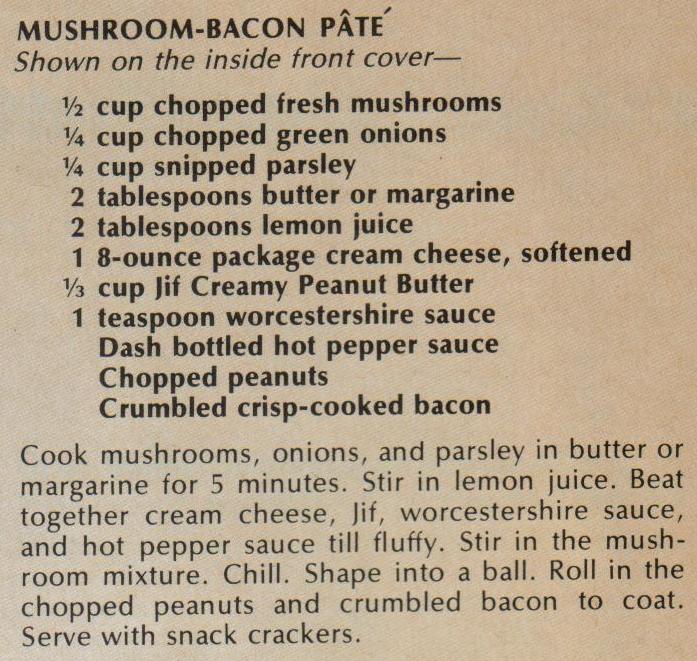 MUSHROOM-BACON PÂTÉ
Shown on the inside front cover—

½ cup chopped fresh mushrooms
¼ cup chopped green onions
¼ cup snipped parsley
2 tablespoons butter or margarine
2 tablespoons lemon juice
1 8-ounce package cream cheese, softened
⅓ cup Jif Creamy Peanut Butter
1 teaspoon worcestershire sauce
Dash bottled hot pepper sauce
Chopped peanuts
Crumbled crisp-cooked bacon

Cook mushrooms, onions, and parsley in butter or margarine for 5 minutes. Stir in lemon juice. Beat together cream cheese, Jif, worcestershire sauce, and hot pepper sauce till fluffy. Stir in the mushroom mixture. Chill. Shape into a ball. Roll in the chopped peanuts and crumbled bacon to coat. Serve with snack crackers.